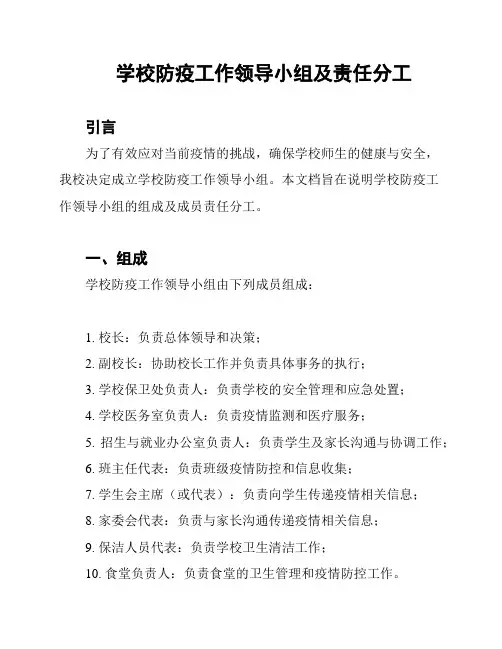 学校防疫工作领导小组及责任分工

引言

为了有效应对当前疫情的挑战，确保学校师生的健康与安全，我校决定成立学校防疫工作领导小组。本文档旨在说明学校防疫工作领导小组的组成及成员责任分工。

一、组成

学校防疫工作领导小组由下列成员组成：

1. 校长：负责总体领导和决策；
2. 副校长：协助校长工作并负责具体事务的执行；
3. 学校保卫处负责人：负责学校的安全管理和应急处置；
4. 学校医务室负责人：负责疫情监测和医疗服务；
5. 招生与就业办公室负责人：负责学生及家长沟通与协调工作；
6. 班主任代表：负责班级疫情防控和信息收集；
7. 学生会主席（或代表）：负责向学生传递疫情相关信息；
8. 家委会代表：负责与家长沟通传递疫情相关信息；
9. 保洁人员代表：负责学校卫生清洁工作；
10. 食堂负责人：负责食堂的卫生管理和疫情防控工作。